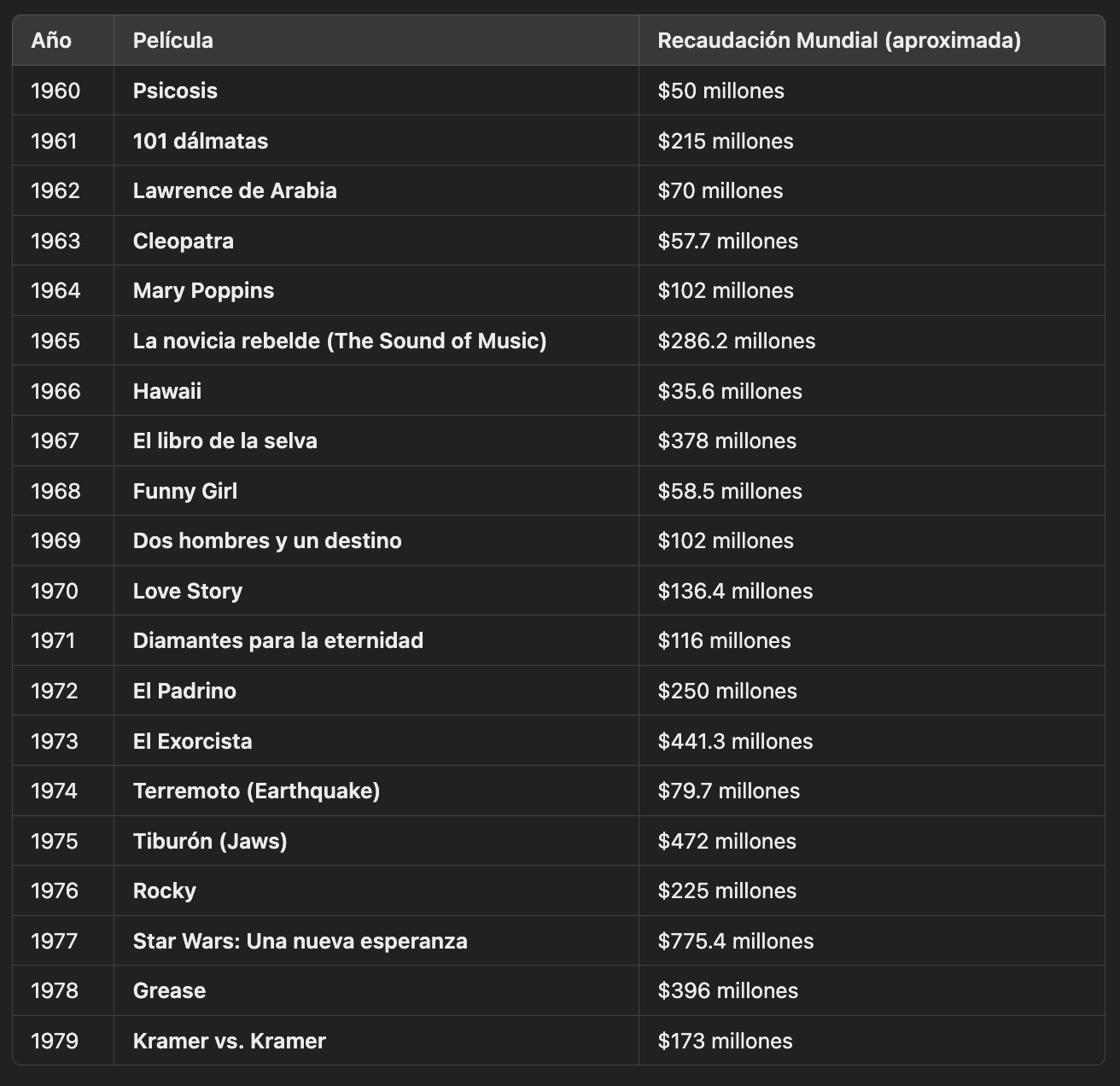 | Año | Película | Recaudación Mundial (aproximada) |
|---|---|---|
| 1960 | Psicosis | \$50 millones |
| 1961 | 101 dálmatas | \$215 millones |
| 1962 | Lawrence de Arabia | \$70 millones |
| 1963 | Cleopatra | \$57.7 millones |
| 1964 | Mary Poppins | \$102 millones |
| 1965 | La novicia rebelde (The Sound of Music) | \$286.2 millones |
| 1966 | Hawaii | \$35.6 millones |
| 1967 | El libro de la selva | \$378 millones |
| 1968 | Funny Girl | \$58.5 millones |
| 1969 | Dos hombres y un destino | \$102 millones |
| 1970 | Love Story | \$136.4 millones |
| 1971 | Diamantes para la eternidad | \$116 millones |
| 1972 | El Padrino | \$250 millones |
| 1973 | El Exorcista | \$441.3 millones |
| 1974 | Terremoto (Earthquake) | \$79.7 millones |
| 1975 | Tiburón (Jaws) | \$472 millones |
| 1976 | Rocky | \$225 millones |
| 1977 | Star Wars: Una nueva esperanza | \$775.4 millones |
| 1978 | Grease | \$396 millones |
| 1979 | Kramer vs. Kramer | \$173 millones |